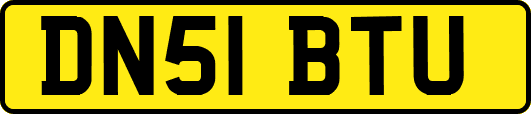 DN51 BTU